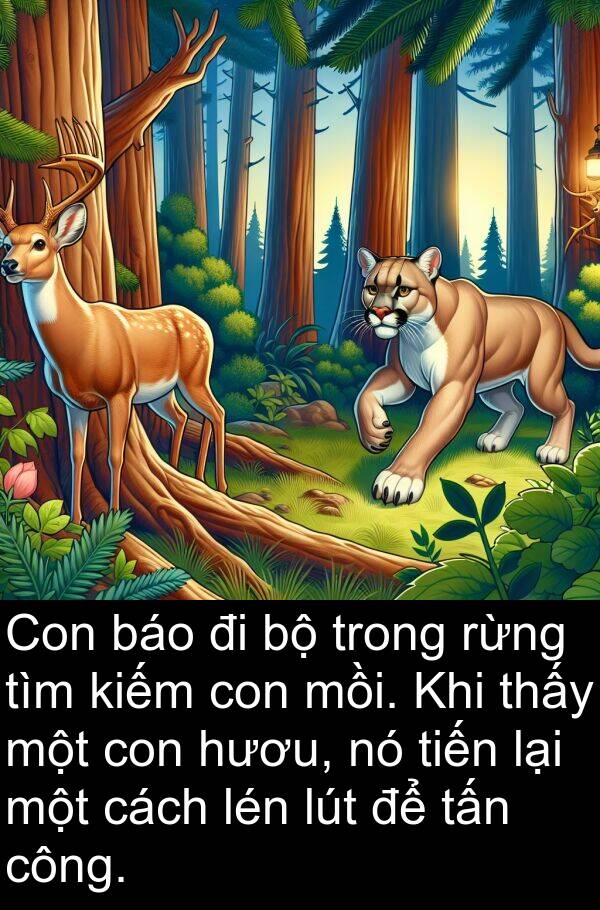 Con báo đi bộ trong rừng tìm kiếm con mồi. Khi thấy một con hươu, nó tiến lại một cách lén lút để tấn công.